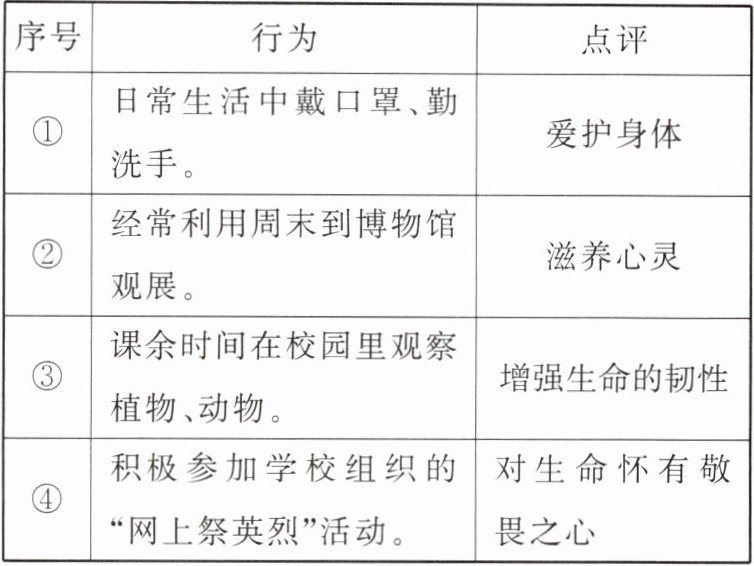 | 序号 | 行为 | 点评 |
|---|---|---|
| ① | 日常生活中戴口罩、勤洗手。 | 爱护身体 |
| ② | 经常利用周末到博物馆观展。 | 滋养心灵 |
| ③ | 课余时间在校园里观察植物、动物。 | 增强生命的韧性 |
| ④ | 积极参加学校组织的“网上祭英烈”活动。 | 对生命怀有敬畏之心 |